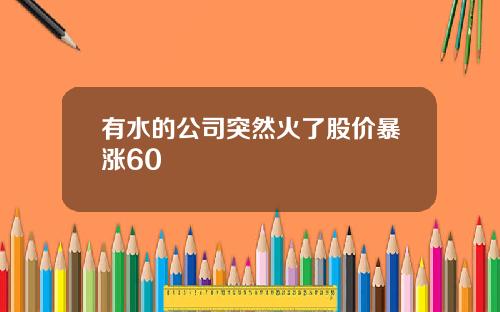 有水的公司突然火了股价暴涨60